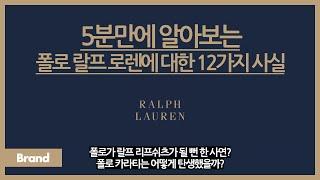 5분만에 알아보는
폴로 랄프 로렌에 대한 12가지 사실

RALPH
LAUREN

Brand

폴로가 랄프 리프쉬츠가 될 뻔 한 사연?
폴로 카라티는 어떻게 탄생했을까?